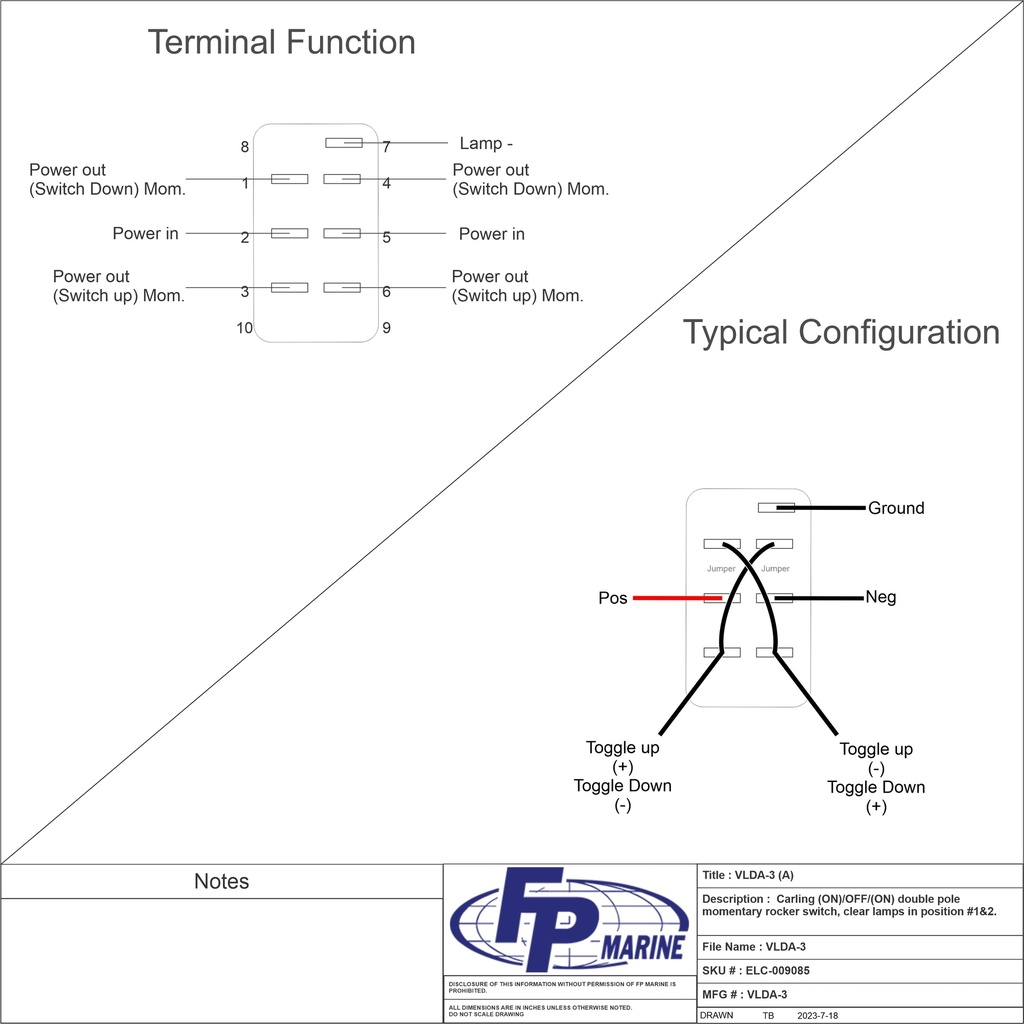 Terminal Function

8
7
Lamp -

Power out
(Switch Down) Mom.
1
4
Power out
(Switch Down) Mom.

Power in
2
5
Power in

Power out
(Switch up) Mom.
3
6
Power out
(Switch up) Mom.

10
9

Typical Configuration

Ground
Jumper
Jumper
Pos
Neg

Toggle up
(+)
Toggle Down
(-)

Toggle up
(-)
Toggle Down
(+)

Notes

FP MARINE

DISCLOSURE OF THIS INFORMATION WITHOUT PERMISSION OF FP MARINE IS PROHIBITED.

ALL DIMENSIONS ARE IN INCHES UNLESS OTHERWISE NOTED.
DO NOT SCALE DRAWING

Title : VLDA-3 (A)

Description : Carling (ON)/OFF/(ON) double pole momentary rocker switch, clear lamps in position #1&2.

File Name : VLDA-3

SKU # : ELC-009085

MFG # : VLDA-3

DRAWN TB 2023-7-18